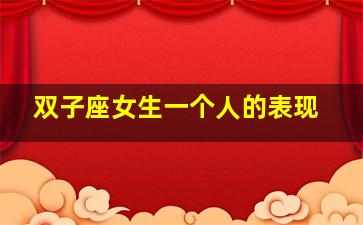 双子座女生一个人的表现